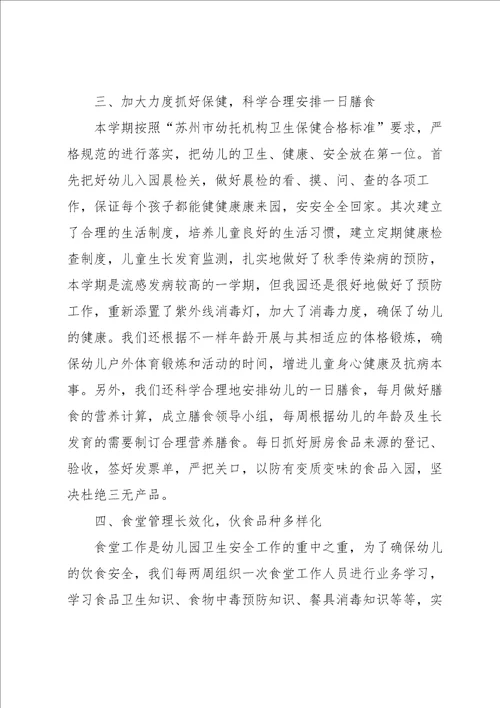 三、加大力度抓好保健，科学合理安排一日膳食

本学期按照“苏州市幼托机构卫生保健合格标准”要求，严格规范的进行落实，把幼儿的卫生、健康、安全放在第一位。首先把好幼儿入园晨检关，做好晨检的看、摸、问、查的各项工作，保证每个孩子都能健健康康来园，安安全全回家。其次建立了合理的生活制度，培养儿童良好的生活习惯，建立定期健康检查制度，儿童生长发育监测，扎实地做好了秋季传染病的预防，本学期是流感发病较高的一学期，但我园还是很好地做好了预防工作，重新添置了紫外线消毒灯，加大了消毒力度，确保了幼儿的健康。我们还根据不一样年龄开展与其相适应的体格锻炼，确保幼儿户外体育锻炼和活动的时间，增进儿童身心健康及抗病本事。另外，我们还科学合理地安排幼儿的一日膳食，每月做好膳食的营养计算，成立膳食领导小组，每周根据幼儿的年龄及生长发育的需要制订合理营养膳食。每日抓好厨房食品来源的登记、验收，签好发票单，严把关口，以防有变质变味的食品入园，坚决杜绝三无产品。

四、食堂管理长效化，伙食品种多样化

食堂工作是幼儿园卫生安全工作的重中之重，为了确保幼儿的饮食安全，我们每两周组织一次食堂工作人员进行业务学习，学习食品卫生知识、食物中毒预防知识、餐具消毒知识等等，实